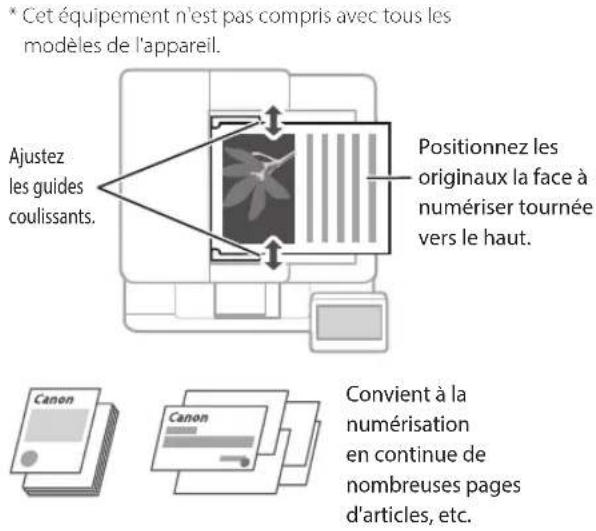 * Cet équipement n'est pas compris avec tous les modèles de l'appareil.

Ajustez les guides coulissants.

Positionnez les originaux la face à numériser tournée vers le haut.

Canon

Canon

Convient à la numérisation en continue de nombreuses pages d'articles, etc.